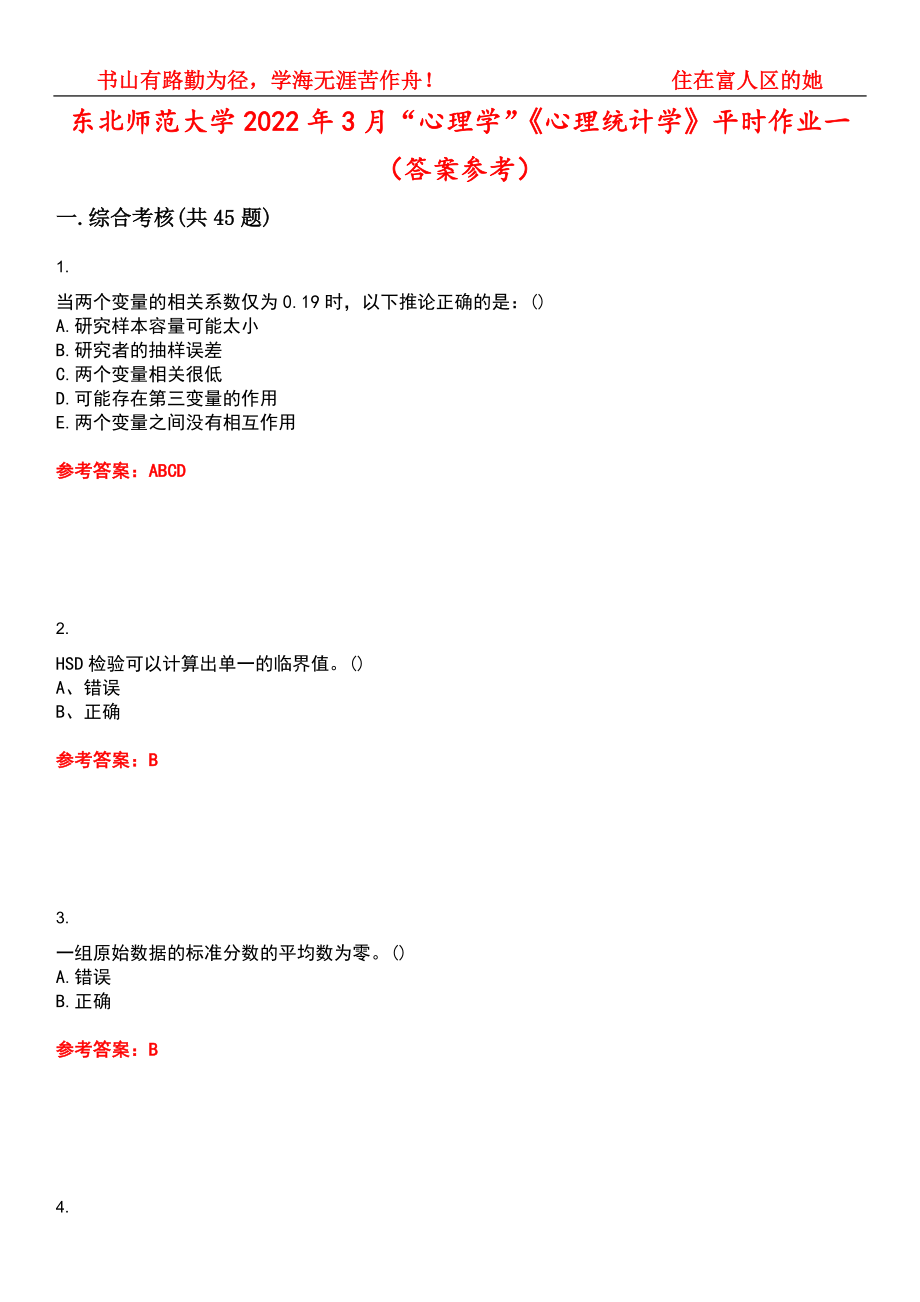 书山有路勤为径，学海无涯苦作舟！　　住在富人区的她

东北师范大学2022年3月“心理学”《心理统计学》平时作业一（答案参考）

一.综合考核(共45题)

1.

当两个变量的相关系数仅为0.19时，以下推论正确的是：()
A.研究样本容量可能太小
B.研究者的抽样误差
C.两个变量相关很低
D.可能存在第三变量的作用
E.两个变量之间没有相互作用

参考答案：ABCD

2.

HSD检验可以计算出单一的临界值。()
A、错误
B、正确

参考答案：B

3.

一组原始数据的标准分数的平均数为零。()
A.错误
B.正确

参考答案：B

4.